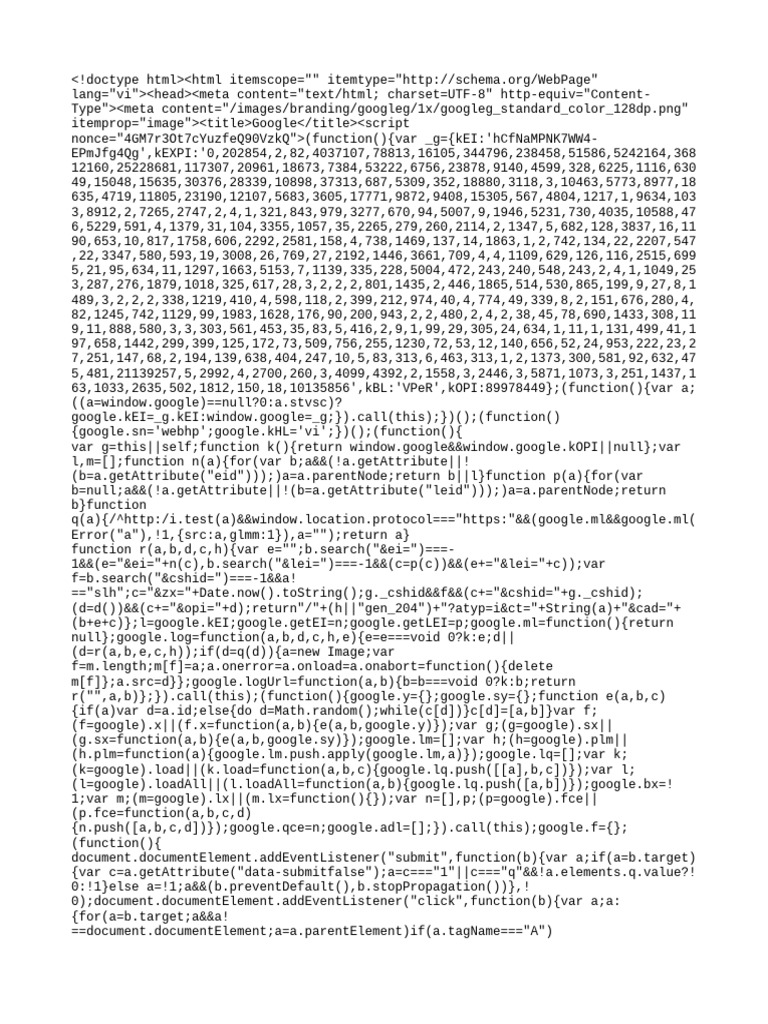 <!doctype html><html itemscope="" itemtype="http://schema.org/WebPage" lang="vi"><head><meta content="text/html; charset=UTF-8" http-equiv="Content-Type"><meta content="/images/branding/googleg/1x/googleg_standard_color_128dp.png" itemprop="image"><title>Google</title><script nonce="4GM7r3Ot7cYuzfeQ90VzkQ">(function(){var _g={kEI:'hCfNaMPNK7WW4-EPmJfg4Qg',kEXPI:'0,202854,2,82,4037107,78813,16105,344796,238458,51586,5242164,36812160,25228681,117307,20961,18673,7384,53222,6756,23878,9140,4599,328,6225,1116,63049,15048,15635,30376,28339,10898,37313,687,5309,352,18880,3118,3,10463,5773,8977,18635,4719,11805,23190,12107,5683,3605,17771,9872,9408,15305,567,4804,1217,1,9634,1033,8912,2,7265,2747,2,4,1,321,843,979,3277,670,94,5007,9,1946,5231,730,4035,10588,476,5229,591,4,1379,31,104,3355,1057,35,2265,279,260,2114,2,1347,5,682,128,3837,16,1190,653,10,817,1758,606,2292,2581,158,4,738,1469,137,14,1863,1,2,742,134,22,2207,547,22,3347,580,593,19,3008,26,769,27,2192,1446,3661,709,4,4,1109,629,126,116,2515,6995,21,95,634,11,1297,1663,5153,7,1139,335,228,5004,472,243,240,548,243,2,4,1,1049,253,287,276,1879,1018,325,617,28,3,2,2,2,801,1435,2,446,1865,514,530,865,199,9,27,8,1489,3,2,2,2,338,1219,410,4,598,118,2,399,212,974,40,4,774,49,339,8,2,151,676,280,4,82,1245,742,1129,99,1983,1628,176,90,200,943,2,2,480,2,4,2,38,45,78,690,1433,308,119,11,888,580,3,3,303,561,453,35,83,5,416,2,9,1,99,29,305,24,634,1,11,1,131,499,41,197,658,1442,299,399,125,172,73,509,756,255,1230,72,53,12,140,656,52,24,953,222,23,27,251,147,68,2,194,139,638,404,247,10,5,83,313,6,463,313,1,2,1373,300,581,92,632,475,481,21139257,5,2992,4,2700,260,3,4099,4392,2,1558,3,2446,3,5871,1073,3,251,1437,163,1033,2635,502,1812,150,18,10135856',kBL:'VPeR',kOPI:89978449};(function(){var a;((a=window.google)==null?0:a.stvsc)?google.kEI=_g.kEI:window.google=_g;}).call(this);})();(function(){google.sn='webhp';google.kHL='vi';})();(function(){
var g=this||self;function k(){return window.google&&window.google.kOPI||null};var l,m=[];function n(a){for(var b;a&&(!a.getAttribute||!(b=a.getAttribute("eid")));)a=a.parentNode;return b||l}function p(a){for(var b=null;a&&(!a.getAttribute||!(b=a.getAttribute("leid")));)a=a.parentNode;return b}function q(a){/^http:/i.test(a)&&window.location.protocol==="https:"&&(google.ml&&google.ml(Error("a"),!1,{src:a,glmm:1}),a="");return a}
function r(a,b,d,c,h){var e="";b.search("&ei=")===-1&&(e="&ei="+n(c),b.search("&lei=")===-1&&(c=p(c))&&(e+="&lei="+c));var f=b.search("&cshid=")===-1&&a!=="slh";c="&zx="+Date.now().toString();g._cshid&&f&&(c+="&cshid="+g._cshid);(d=d())&&(c+="&opi="+d);return"/"+(h||"gen_204")+"?atyp=i&ct="+String(a)+"&cad="+(b+e+c)};l=google.kEI;google.getEI=n;google.getLEI=p;google.ml=function(){return null};google.log=function(a,b,d,c,h,e){e=e===void 0?k:e;d||(d=r(a,b,e,c,h));if(d=q(d)){a=new Image;var f=m.length;m[f]=a;a.onerror=a.onload=a.onabort=function(){delete m[f]};a.src=d}};google.logUrl=function(a,b){b=b===void 0?k:b;return r("",a,b)};}).call(this);(function(){google.y={};google.sy={};function e(a,b,c){if(a)var d=a.id;else{do d=Math.random();while(c[d])}c[d]=[a,b]}var f;(f=google).x||(f.x=function(a,b){e(a,b,google.y)});var g;(g=google).sx||(g.sx=function(a,b){e(a,b,google.sy)});google.lm=[];var h;(h=google).plm||(h.plm=function(a){google.lm.push.apply(google.lm,a)});google.lq=[];var k;(k=google).load||(k.load=function(a,b,c){google.lq.push([[a],b,c])});var l;(l=google).loadAll||(l.loadAll=function(a,b){google.lq.push([a,b])});google.bx=!1;var m;(m=google).lx||(m.lx=function(){});var n=[],p;(p=google).fce||(p.fce=function(a,b,c,d){n.push([a,b,c,d])});google.qce=n;google.adl=[];}).call(this);google.f={};(function(){
document.documentElement.addEventListener("submit",function(b){var a;if(a=b.target){var c=a.getAttribute("data-submitfalse");a=c==="1"||c==="q"&&!a.elements.q.value?!0:!1}else a=!1;a&&(b.preventDefault(),b.stopPropagation())},!0);document.documentElement.addEventListener("click",function(b){var a;a:{for(a=b.target;a&&a!==document.documentElement;a=a.parentElement)if(a.tagName==="A")